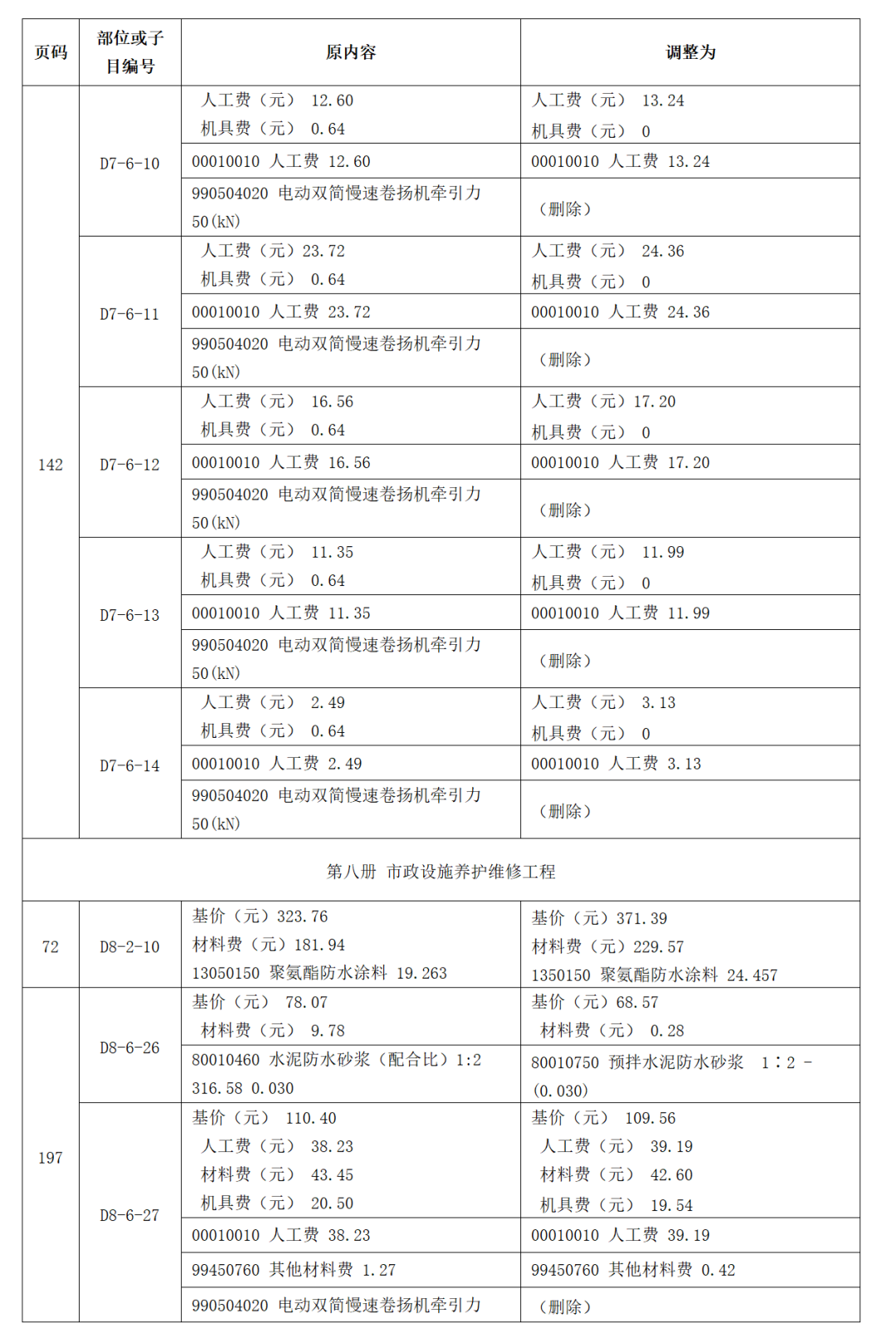 | 页码 | 部位或子目编号 | 原内容 | 调整为 |
|---|---|---|---|
| 142 | D7-6-10 | 人工费（元） 12.60 机具费（元） 0.64 | 人工费（元） 13.24 机具费（元） 0 |
| | | 00010010 人工费 12.60 | 00010010 人工费 13.24 |
| | | 990504020 电动双筒慢速卷扬机牵引力 50(kN) | （删除） |
| | D7-6-11 | 人工费（元）23.72 机具费（元） 0.64 | 人工费（元） 24.36 机具费（元） 0 |
| | | 00010010 人工费 23.72 | 00010010 人工费 24.36 |
| | | 990504020 电动双筒慢速卷扬机牵引力 50(kN) | （删除） |
| | D7-6-12 | 人工费（元） 16.56 机具费（元） 0.64 | 人工费（元）17.20 机具费（元） 0 |
| | | 00010010 人工费 16.56 | 00010010 人工费 17.20 |
| | | 990504020 电动双筒慢速卷扬机牵引力 50(kN) | （删除） |
| | D7-6-13 | 人工费（元） 11.35 机具费（元） 0.64 | 人工费（元） 11.99 机具费（元） 0 |
| | | 00010010 人工费 11.35 | 00010010 人工费 11.99 |
| | | 990504020 电动双筒慢速卷扬机牵引力 50(kN) | （删除） |
| | D7-6-14 | 人工费（元） 2.49 机具费（元） 0.64 | 人工费（元） 3.13 机具费（元） 0 |
| | | 00010010 人工费 2.49 | 00010010 人工费 3.13 |
| | | 990504020 电动双筒慢速卷扬机牵引力 50(kN) | （删除） |
| 第八册 市政设施养护维修工程 | | | |
| 72 | D8-2-10 | 基价（元）323.76 材料费（元）181.94 13050150 聚氨酯防水涂料 19.263 | 基价（元）371.39 材料费（元）229.57 1350150 聚氨酯防水涂料 24.457 |
| 197 | D8-6-26 | 基价（元） 78.07 材料费（元） 9.78 | 基价（元）68.57 材料费（元） 0.28 |
| | | 80010460 水泥防水砂浆（配合比）1:2 316.58 0.030 | 80010750 预拌水泥防水砂浆 1：2 - (0.030) |
| | D8-6-27 | 基价（元） 110.40 人工费（元） 38.23 材料费（元） 43.45 机具费（元） 20.50 | 基价（元） 109.56 人工费（元） 39.19 材料费（元） 42.60 机具费（元） 19.54 |
| | | 00010010 人工费 38.23 | 00010010 人工费 39.19 |
| | | 99450760 其他材料费 1.27 | 99450760 其他材料费 0.42 |
| | | 990504020 电动双筒慢速卷扬机牵引力 | （删除） |